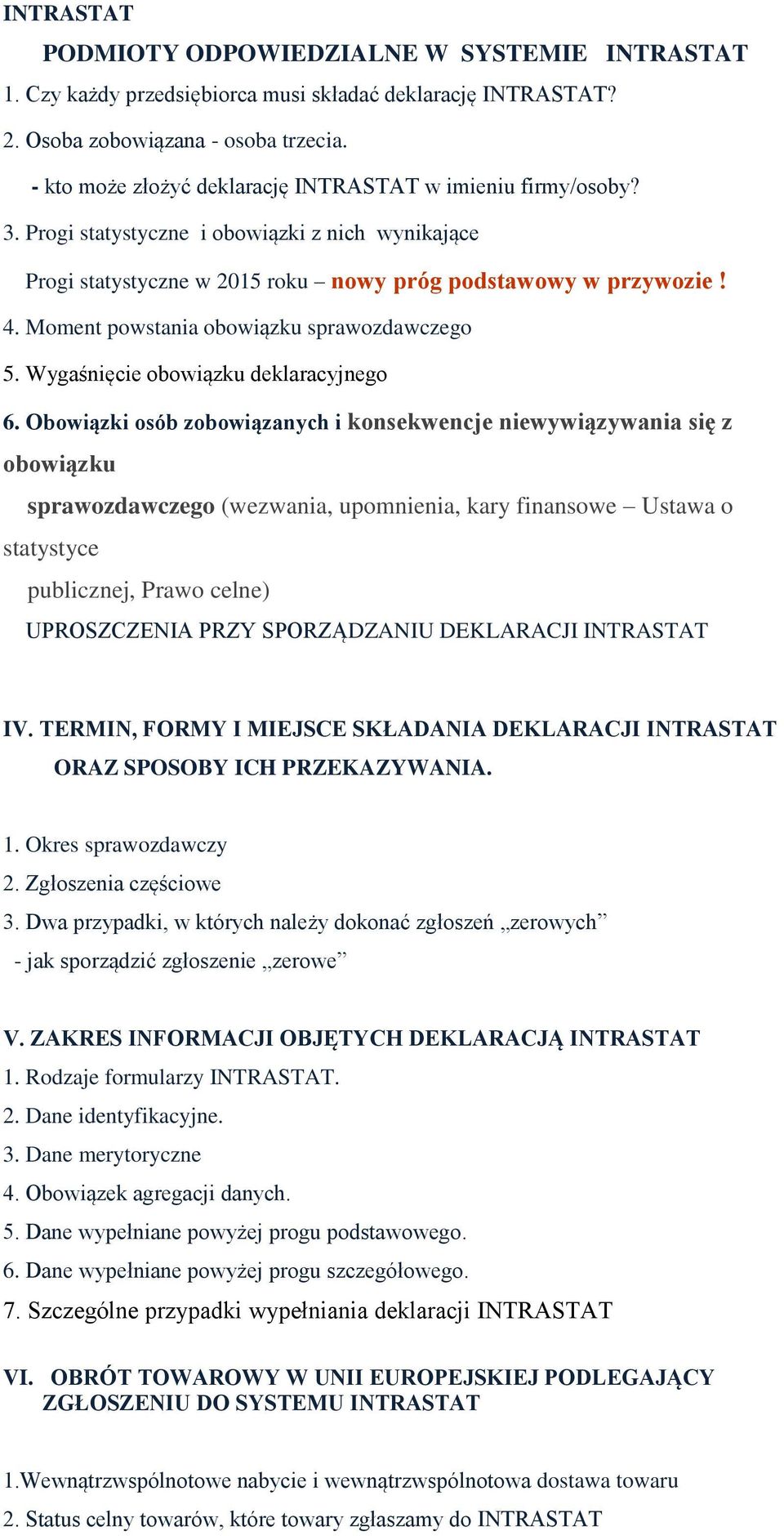 INTRASTAT

PODMIOTY ODPOWIEDZIALNE W SYSTEMIE INTRASTAT

1. Czy każdy przedsiębiorca musi składać deklarację INTRASTAT?

2. Osoba zobowiązana - osoba trzecia.

- kto może złożyć deklarację INTRASTAT w imieniu firmy/osoby?

3. Progi statystyczne i obowiązki z nich wynikające

Progi statystyczne w 2015 roku – nowy próg podstawowy w przywozie !

4. Moment powstania obowiązku sprawozdawczego

5. Wygaśnięcie obowiązku deklaracyjnego

6. Obowiązki osób zobowiązanych i konsekwencje niewywiązywania się z obowiązku sprawozdawczego (wezwania, upomnienia, kary finansowe – Ustawa o statystyce publicznej, Prawo celne)

UPROSZCZENIA PRZY SPORZĄDZANIU DEKLARACJI INTRASTAT

IV. TERMIN, FORMY I MIEJSCE SKŁADANIA DEKLARACJI INTRASTAT ORAZ SPOSOBY ICH PRZEKAZYWANIA.

1. Okres sprawozdawczy

2. Zgłoszenia częściowe

3. Dwa przypadki, w których należy dokonać zgłoszeń „zerowych”

- jak sporządzić zgłoszenie „zerowe”

V. ZAKRES INFORMACJI OBJĘTYCH DEKLARACJĄ INTRASTAT

1. Rodzaje formularzy INTRASTAT.

2. Dane identyfikacyjne.

3. Dane merytoryczne

4. Obowiązek agregacji danych.

5. Dane wypełniane powyżej progu podstawowego.

6. Dane wypełniane powyżej progu szczegółowego.

7. Szczególne przypadki wypełniania deklaracji INTRASTAT

VI. OBRÓT TOWAROWY W UNII EUROPEJSKIEJ PODLEGAJĄCY ZGŁOSZENIU DO SYSTEMU INTRASTAT

1.Wewnątrzwspólnotowe nabycie i wewnątrzwspólnotowa dostawa towaru

2. Status celny towarów, które towary zgłaszamy do INTRASTAT